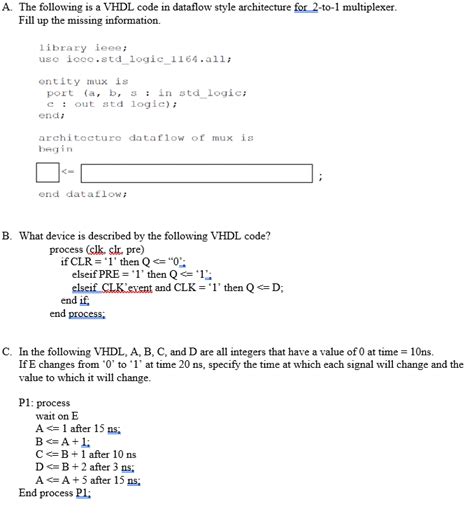 A. The following is a VHDL code in dataflow style architecture for 2-to-1 multiplexer. Fill up the missing information.

library ieee;
use ieee.std_logic_1164.all;

entity mux is
port (a, b, s : in std_logic;
c : out std logic);
end;

architecture dataflow of mux is
begin

<= ;

end dataflow;

B. What device is described by the following VHDL code?
process (clk, clr, pre)
if CLR = '1' then Q <= "0';
elseif PRE = '1' then Q <= '1';
elseif CLK'event and CLK = '1' then Q <= D;
end if;
end process;

C. In the following VHDL, A, B, C, and D are all integers that have a value of 0 at time = 10ns. If E changes from '0' to '1' at time 20 ns, specify the time at which each signal will change and the value to which it will change.

P1: process
wait on E
A <= 1 after 15 ns;
B <= A + 1;
C <= B + 1 after 10 ns
D <= B + 2 after 3 ns;
A <= A + 5 after 15 ns;
End process P1;